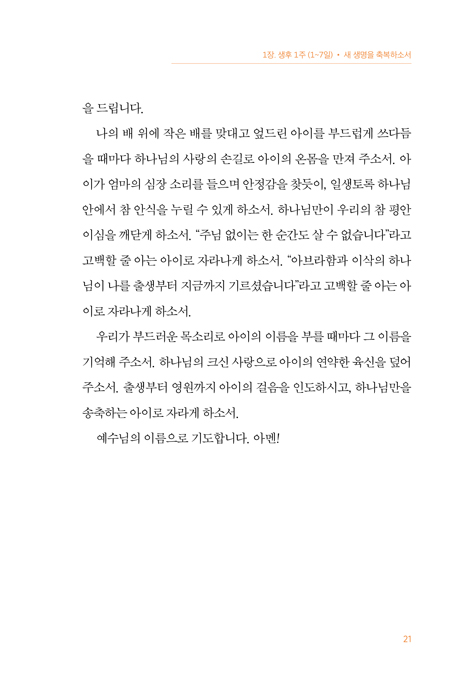 1장. 생후 1주 (1~7일) • 새 생명을 축복하소서

을 드립니다.

나의 배 위에 작은 배를 맞대고 엎드린 아이를 부드럽게 쓰다듬을 때마다 하나님의 사랑의 손길로 아이의 온몸을 만져 주소서. 아이가 엄마의 심장 소리를 들으며 안정감을 찾듯이, 일생토록 하나님 안에서 참 안식을 누릴 수 있게 하소서. 하나님만이 우리의 참 평안이심을 깨닫게 하소서. "주님 없이는 한 순간도 살 수 없습니다"라고 고백할 줄 아는 아이로 자라나게 하소서. "아브라함과 이삭의 하나님이 나를 출생부터 지금까지 기르셨습니다"라고 고백할 줄 아는 아이로 자라나게 하소서.

우리가 부드러운 목소리로 아이의 이름을 부를 때마다 그 이름을 기억해 주소서. 하나님의 크신 사랑으로 아이의 연약한 육신을 덮어 주소서. 출생부터 영원까지 아이의 걸음을 인도하시고, 하나님만을 송축하는 아이로 자라게 하소서.

예수님의 이름으로 기도합니다. 아멘!

21